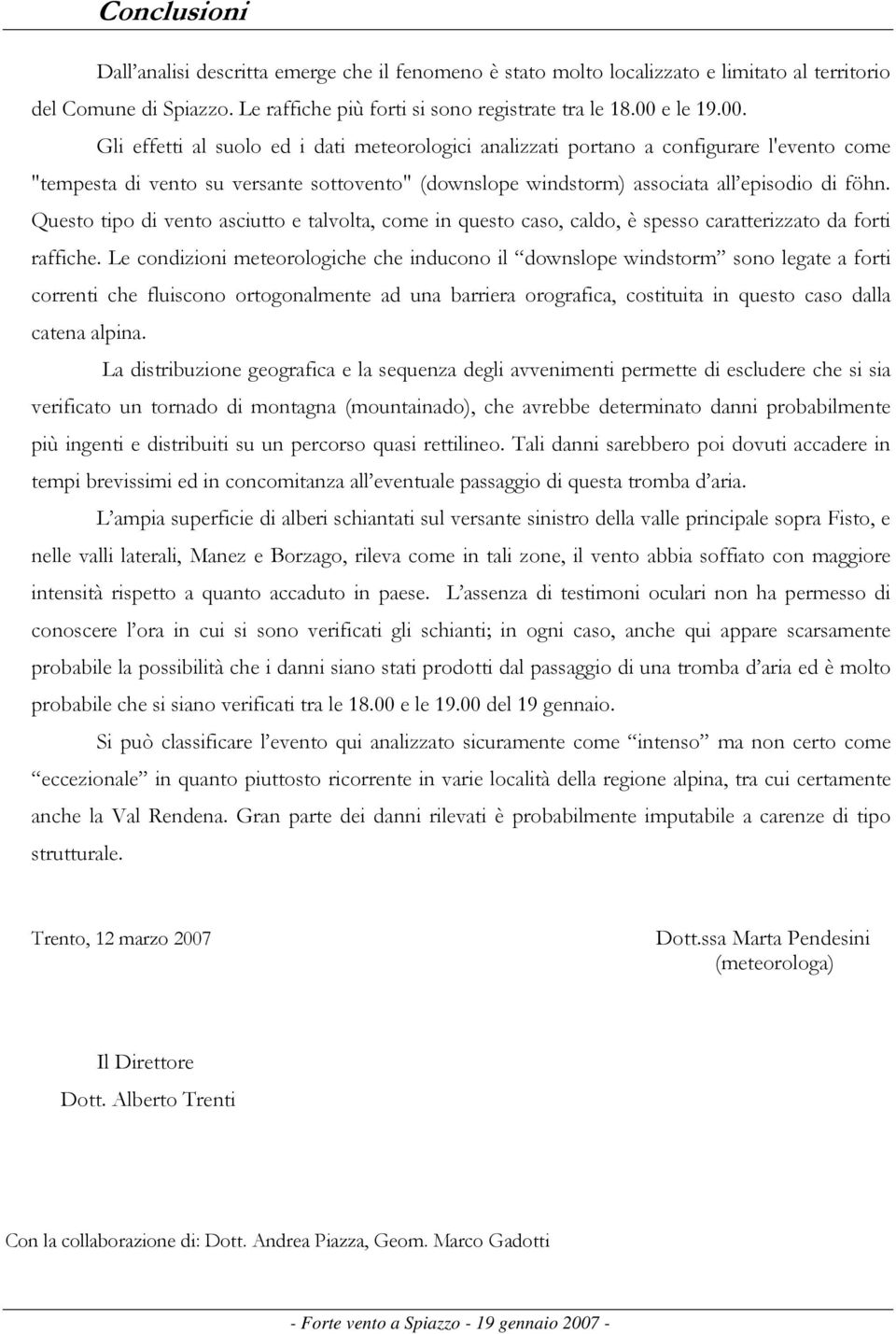 Conclusioni

Dall'analisi descritta emerge che il fenomeno è stato molto localizzato e limitato al territorio del Comune di Spiazzo. Le raffiche più forti si sono registrate tra le 18.00 e le 19.00.

Gli effetti al suolo ed i dati meteorologici analizzati portano a configurare l'evento come "tempesta di vento su versante sottovento" (downslope windstorm) associata all'episodio di föhn. Questo tipo di vento asciutto e talvolta, come in questo caso, caldo, è spesso caratterizzato da forti raffiche. Le condizioni meteorologiche che inducono il "downslope windstorm" sono legate a forti correnti che fluiscono ortogonalmente ad una barriera orografica, costituita in questo caso dalla catena alpina.

La distribuzione geografica e la sequenza degli avvenimenti permette di escludere che si sia verificato un tornado di montagna (mountainado), che avrebbe determinato danni probabilmente più ingenti e distribuiti su un percorso quasi rettilineo. Tali danni sarebbero poi dovuti accadere in tempi brevissimi ed in concomitanza all'eventuale passaggio di questa tromba d'aria.

L'ampia superficie di alberi schiantati sul versante sinistro della valle principale sopra Fisto, e nelle valli laterali, Manez e Borzago, rileva come in tali zone, il vento abbia soffiato con maggiore intensità rispetto a quanto accaduto in paese. L'assenza di testimoni oculari non ha permesso di conoscere l'ora in cui si sono verificati gli schianti; in ogni caso, anche qui appare scarsamente probabile la possibilità che i danni siano stati prodotti dal passaggio di una tromba d'aria ed è molto probabile che si siano verificati tra le 18.00 e le 19.00 del 19 gennaio.

Si può classificare l'evento qui analizzato sicuramente come "intenso" ma non certo come "eccezionale" in quanto piuttosto ricorrente in varie località della regione alpina, tra cui certamente anche la Val Rendena. Gran parte dei danni rilevati è probabilmente imputabile a carenze di tipo strutturale.

Trento, 12 marzo 2007

Dott.ssa Marta Pendesini
(meteorologa)

Il Direttore
Dott. Alberto Trenti

Con la collaborazione di: Dott. Andrea Piazza, Geom. Marco Gadotti

- Forte vento a Spiazzo - 19 gennaio 2007 -